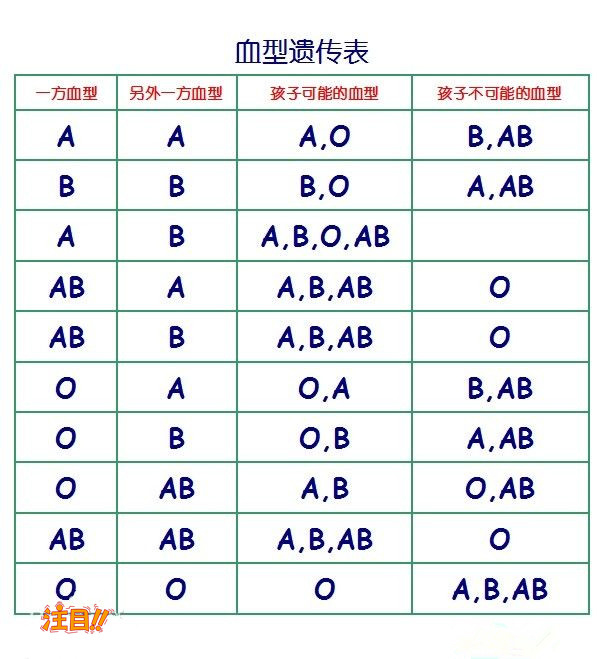 血型遗传表

| 一方血型 | 另外一方血型 | 孩子可能的血型 | 孩子不可能的血型 |
|---|---|---|---|
| A | A | A,O | B,AB |
| B | B | B,O | A,AB |
| A | B | A,B,O,AB | |
| AB | A | A,B,AB | O |
| AB | B | A,B,AB | O |
| O | A | O,A | B,AB |
| O | B | O,B | A,AB |
| O | AB | A,B | O,AB |
| AB | AB | A,B,AB | O |
| O | O | O | A,B,AB |

注目!!